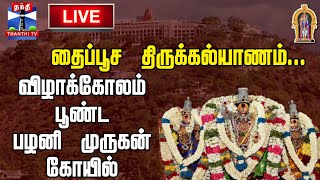 தந்தி
THANTHI TV

LIVE

தைப்பூச திருக்கல்யாணம்...
விழாக்கோலம் பூண்ட பழனி முருகன் கோயில்